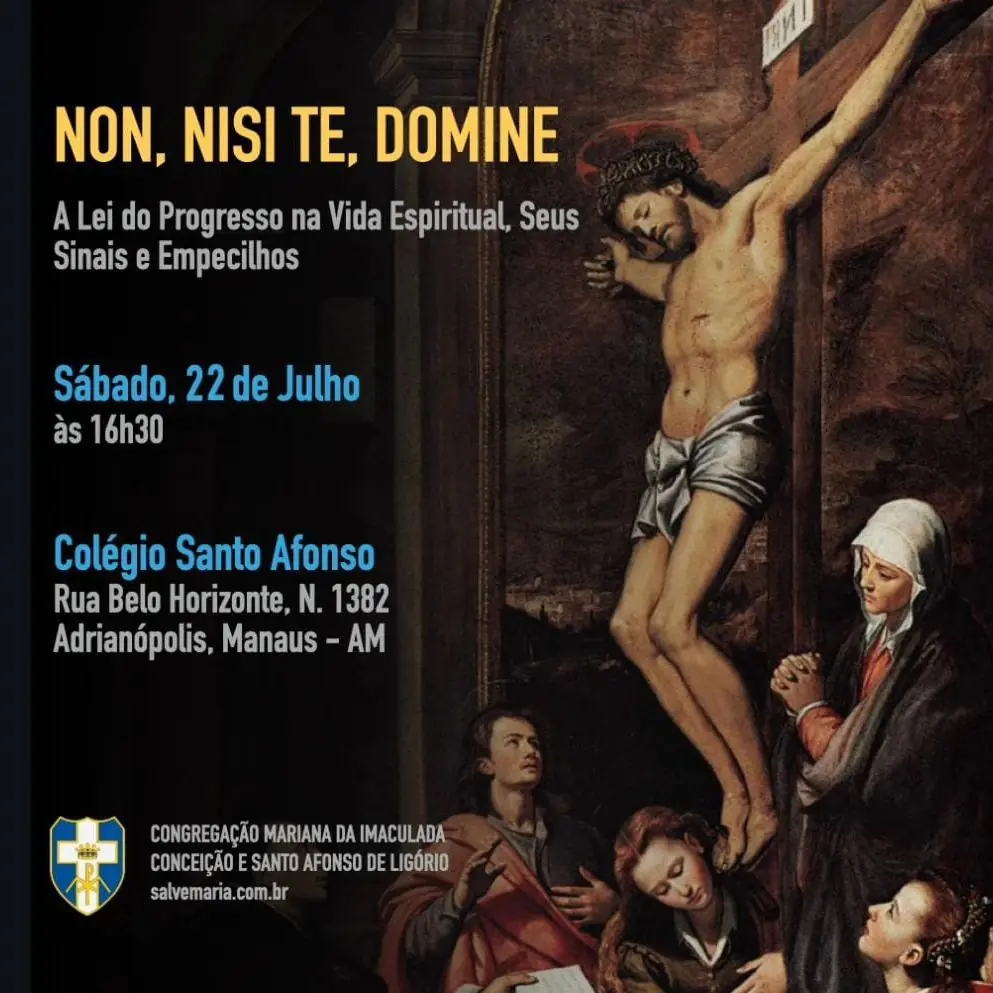 NON, NISI TE, DOMINE

A Lei do Progresso na Vida Espiritual, Seus Sinais e Empecilhos

Sábado, 22 de Julho
às 16h30

Colégio Santo Afonso
Rua Belo Horizonte, N. 1382
Adrianópolis, Manaus - AM

CONGREGAÇÃO MARIANA DA IMACULADA
CONCEIÇÃO E SANTO AFONSO DE LIGÓRIO
salvemaria.com.br